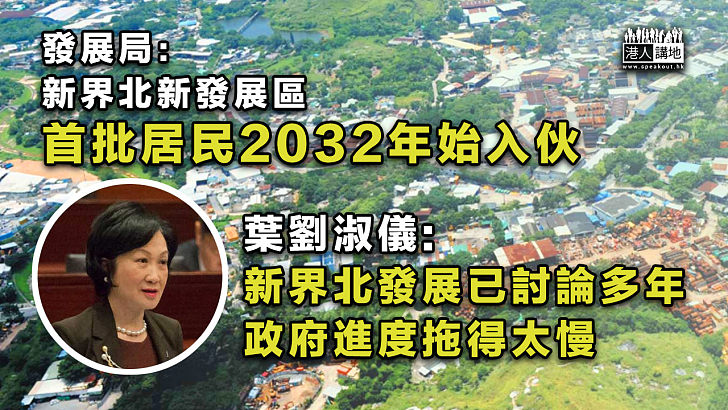 發展局:
新界北新發展區
首批居民2032年始入伙

港人講地
www.speakout.hk

葉劉淑儀:
新界北發展已討論多年
政府進度拖得太慢